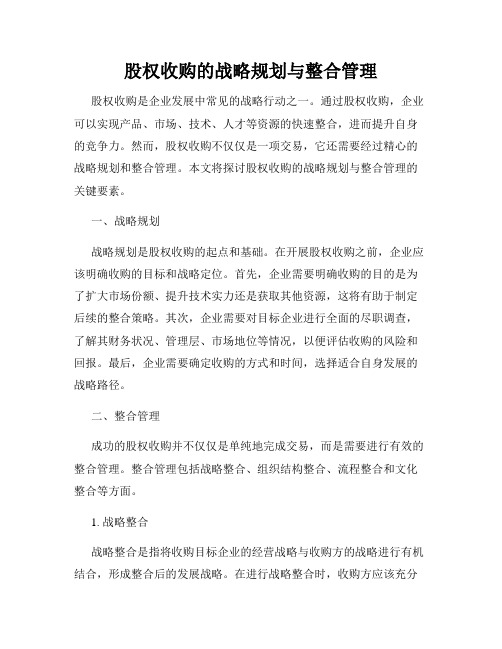 股权收购的战略规划与整合管理

股权收购是企业发展中常见的战略行动之一。通过股权收购，企业可以实现产品、市场、技术、人才等资源的快速整合，进而提升自身的竞争力。然而，股权收购不仅仅是一项交易，它还需要经过精心的战略规划和整合管理。本文将探讨股权收购的战略规划与整合管理的关键要素。

一、战略规划

战略规划是股权收购的起点和基础。在开展股权收购之前，企业应该明确收购的目标和战略定位。首先，企业需要明确收购的目的是为了扩大市场份额、提升技术实力还是获取其他资源，这将有助于制定后续的整合策略。其次，企业需要对目标企业进行全面的尽职调查，了解其财务状况、管理层、市场地位等情况，以便评估收购的风险和回报。最后，企业需要确定收购的方式和时间，选择适合自身发展的战略路径。

二、整合管理

成功的股权收购并不仅仅是单纯地完成交易，而是需要进行有效的整合管理。整合管理包括战略整合、组织结构整合、流程整合和文化整合等方面。

1. 战略整合

战略整合是指将收购目标企业的经营战略与收购方的战略进行有机结合，形成整合后的发展战略。在进行战略整合时，收购方应该充分